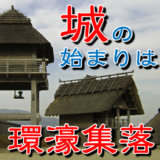 城の
始まりは

環濠集落